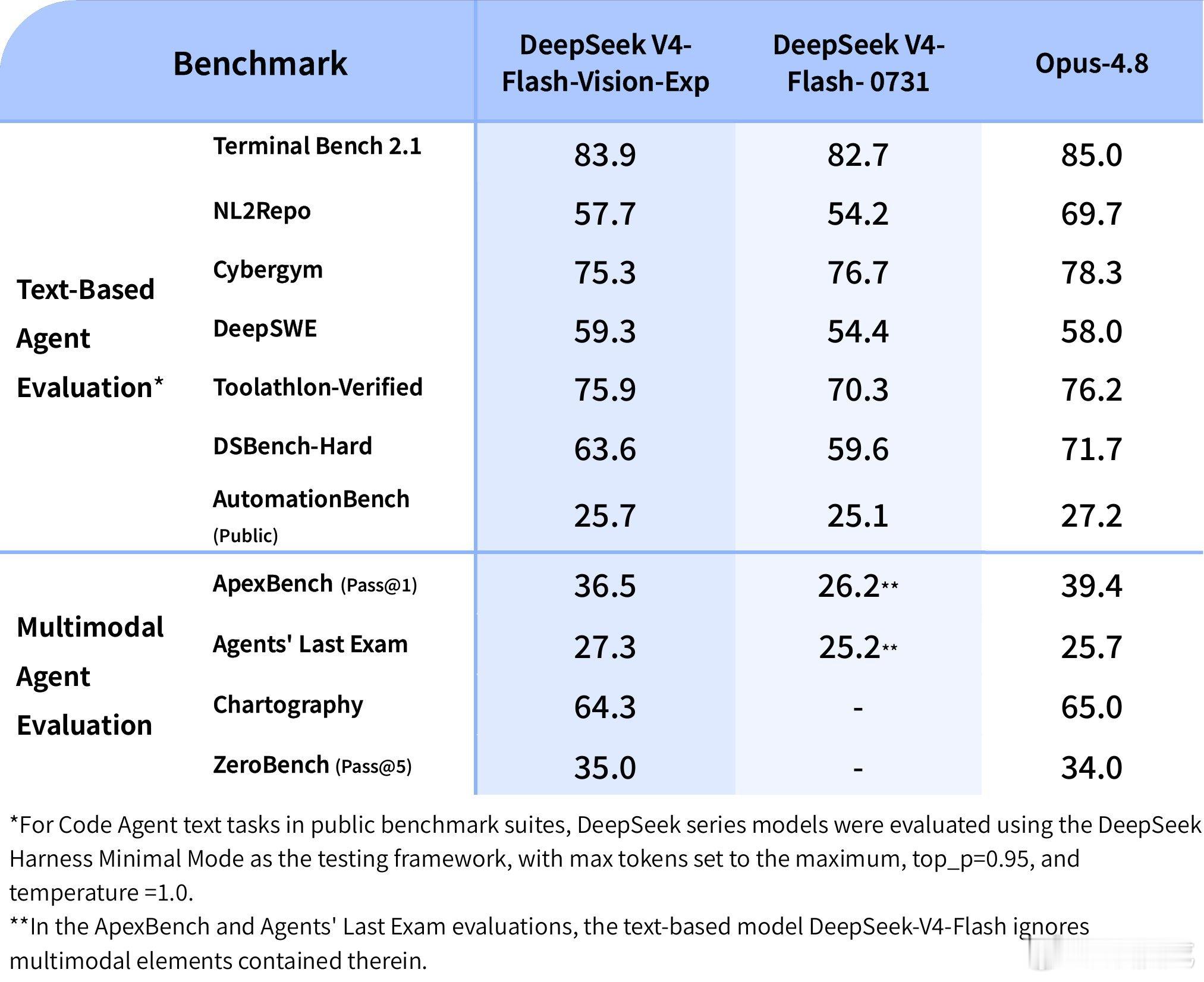 | Benchmark | | DeepSeek V4-Flash-Vision-Exp | DeepSeek V4-Flash- 0731 | Opus-4.8 |
|---|---|---|---|---|
| Text-Based Agent Evaluation* | Terminal Bench 2.1 | 83.9 | 82.7 | 85.0 |
| | NL2Repo | 57.7 | 54.2 | 69.7 |
| | Cybergym | 75.3 | 76.7 | 78.3 |
| | DeepSWE | 59.3 | 54.4 | 58.0 |
| | Toolathlon-Verified | 75.9 | 70.3 | 76.2 |
| | DSBench-Hard | 63.6 | 59.6 | 71.7 |
| | AutomationBench (Public) | 25.7 | 25.1 | 27.2 |
| Multimodal Agent Evaluation | ApexBench (Pass@1) | 36.5 | 26.2** | 39.4 |
| | Agents' Last Exam | 27.3 | 25.2** | 25.7 |
| | Chartography | 64.3 | - | 65.0 |
| | ZeroBench (Pass@5) | 35.0 | - | 34.0 |

*For Code Agent text tasks in public benchmark suites, DeepSeek series models were evaluated using the DeepSeek Harness Minimal Mode as the testing framework, with max tokens set to the maximum, top_p=0.95, and temperature =1.0.
**In the ApexBench and Agents' Last Exam evaluations, the text-based model DeepSeek-V4-Flash ignores multimodal elements contained therein.